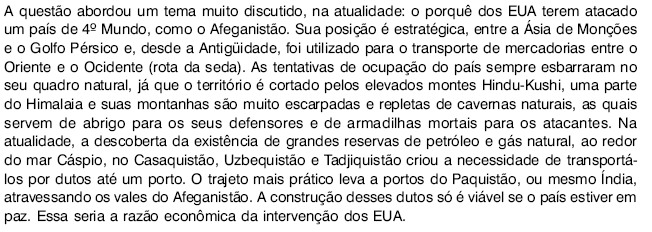 A questão abordou um tema muito discutido, na atualidade: o porquê dos EUA terem atacado um país de 4º Mundo, como o Afeganistão. Sua posição é estratégica, entre a Ásia de Monções e o Golfo Pérsico e, desde a Antigüidade, foi utilizado para o transporte de mercadorias entre o Oriente e o Ocidente (rota da seda). As tentativas de ocupação do país sempre esbarraram no seu quadro natural, já que o território é cortado pelos elevados montes Hindu-Kushi, uma parte do Himalaia e suas montanhas são muito escarpadas e repletas de cavernas naturais, as quais servem de abrigo para os seus defensores e de armadilhas mortais para os atacantes. Na atualidade, a descoberta da existência de grandes reservas de petróleo e gás natural, ao redor do mar Cáspio, no Casaquistão, Uzbequistão e Tadjiquistão criou a necessidade de transportá-los por dutos até um porto. O trajeto mais prático leva a portos do Paquistão, ou mesmo Índia, atravessando os vales do Afeganistão. A construção desses dutos só é viável se o país estiver em paz. Essa seria a razão econômica da intervenção dos EUA.